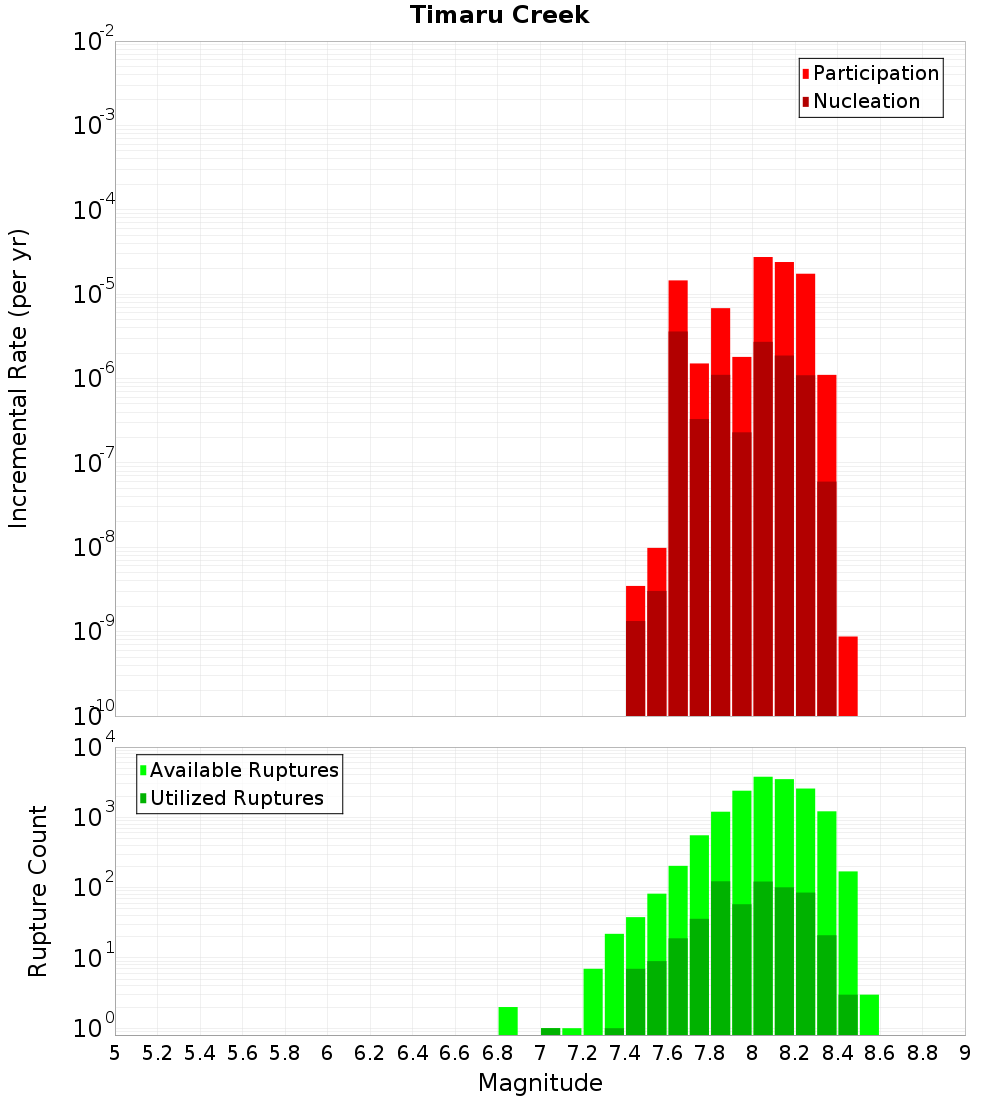 Timaru Creek

Participation
Nucleation

Incremental Rate (per yr)

$10^{-2}$
$10^{-3}$
$10^{-4}$
$10^{-5}$
$10^{-6}$
$10^{-7}$
$10^{-8}$
$10^{-9}$
$10^{-10}$

Available Ruptures
Utilized Ruptures

Rupture Count

$10^{4}$
$10^{3}$
$10^{2}$
$10^{1}$
$10^{0}$

5 5.2 5.4 5.6 5.8 6 6.2 6.4 6.6 6.8 7 7.2 7.4 7.6 7.8 8 8.2 8.4 8.6 8.8 9

Magnitude